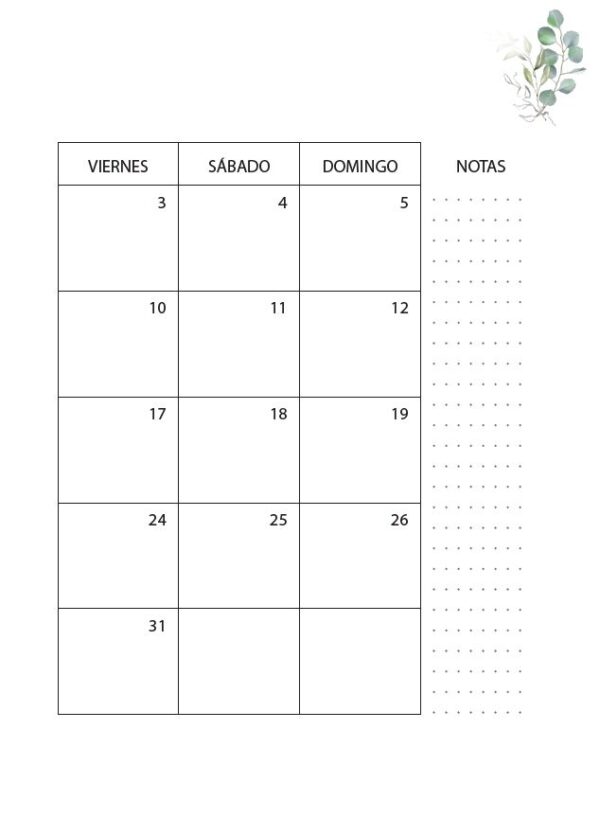 | VIERNES | SÁBADO | DOMINGO |
|---|---|---|
| 3 | 4 | 5 |
| 10 | 11 | 12 |
| 17 | 18 | 19 |
| 24 | 25 | 26 |
| 31 | | |

NOTAS